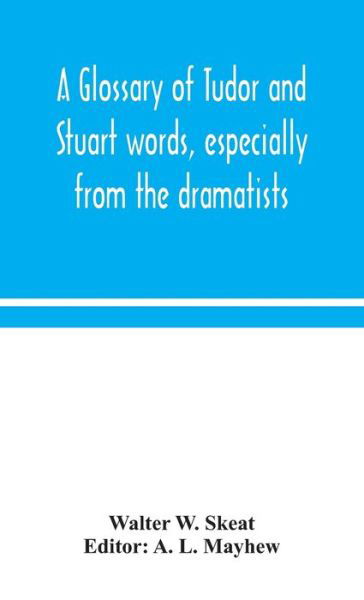 A Glossary of Tudor and Stuart words, especially from the dramatists

Walter W. Skeat
Editor: A. L. Mayhew